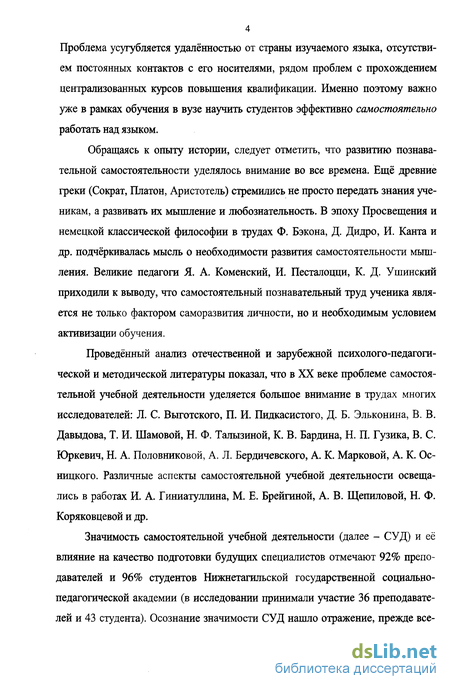 4

Проблема усугубляется удалённостью от страны изучаемого языка, отсутствием постоянных контактов с его носителями, рядом проблем с прохождением централизованных курсов повышения квалификации. Именно поэтому важно уже в рамках обучения в вузе научить студентов эффективно самостоятельно работать над языком.

Обращаясь к опыту истории, следует отметить, что развитию познавательной самостоятельности уделялось внимание во все времена. Ещё древние греки (Сократ, Платон, Аристотель) стремились не просто передать знания ученикам, а развивать их мышление и любознательность. В эпоху Просвещения и немецкой классической философии в трудах Ф. Бэкона, Д. Дидро, И. Канта и др. подчёркивалась мысль о необходимости развития самостоятельности мышления. Великие педагоги Я. А. Коменский, И. Песталоцци, К. Д. Ушинский приходили к выводу, что самостоятельный познавательный труд ученика является не только фактором саморазвития личности, но и необходимым условием активизации обучения.

Проведённый анализ отечественной и зарубежной психолого-педагогической и методической литературы показал, что в XX веке проблеме самостоятельной учебной деятельности уделяется большое внимание в трудах многих исследователей: Л. С. Выготского, П. И. Пидкасистого, Д. Б. Эльконина, В. В. Давыдова, Т. И. Шамовой, Н. Ф. Талызиной, К. В. Бардина, Н. П. Гузика, В. С. Юркевич, Н. А. Половниковой, А. Л. Бердичевского, А. К. Марковой, А. К. Осницкого. Различные аспекты самостоятельной учебной деятельности освещались в работах И. А. Гиниатуллина, М. Е. Брейгиной, А. В. Щепиловой, Н. Ф. Коряковцевой и др.

Значимость самостоятельной учебной деятельности (далее – СУД) и её влияние на качество подготовки будущих специалистов отмечают 92% преподавателей и 96% студентов Нижнетагильской государственной социально-педагогической академии (в исследовании принимали участие 36 преподавателей и 43 студента). Осознание значимости СУД нашло отражение, прежде все-

dsLib.net
библиотека диссертаций